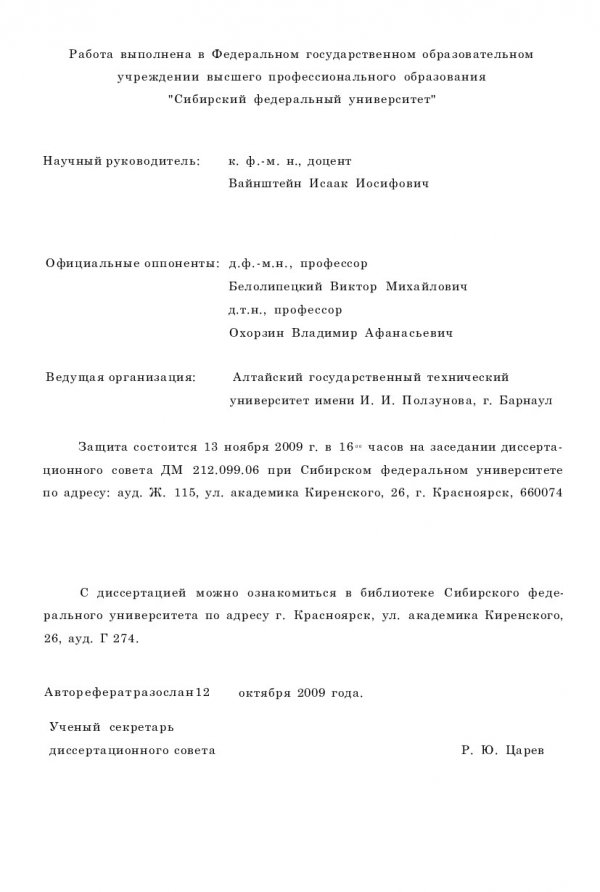 Работа выполнена в Федеральном государственном образовательном учреждении высшего профессионального образования "Сибирский федеральный университет"

Научный руководитель: к. ф.-м. н., доцент
Вайнштейн Исаак Иосифович

Официальные оппоненты: д.ф.-м.н., профессор
Белолипецкий Виктор Михайлович
д.т.н., профессор
Охорзин Владимир Афанасьевич

Ведущая организация: Алтайский государственный технический университет имени И. И. Ползунова, г. Барнаул

Защита состоится 13 ноября 2009 г. в $16^{00}$ часов на заседании диссертационного совета ДМ 212.099.06 при Сибирском федеральном университете по адресу: ауд. Ж. 115, ул. академика Киренского, 26, г. Красноярск, 660074

С диссертацией можно ознакомиться в библиотеке Сибирского федерального университета по адресу г. Красноярск, ул. академика Киренского, 26, ауд. Г 274.

Автореферат разослан 12 октября 2009 года.

Ученый секретарь
диссертационного совета Р. Ю. Царев